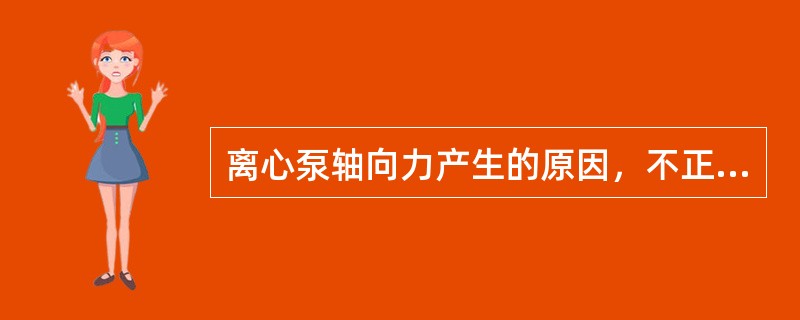 离心泵轴向力产生的原因，不正...